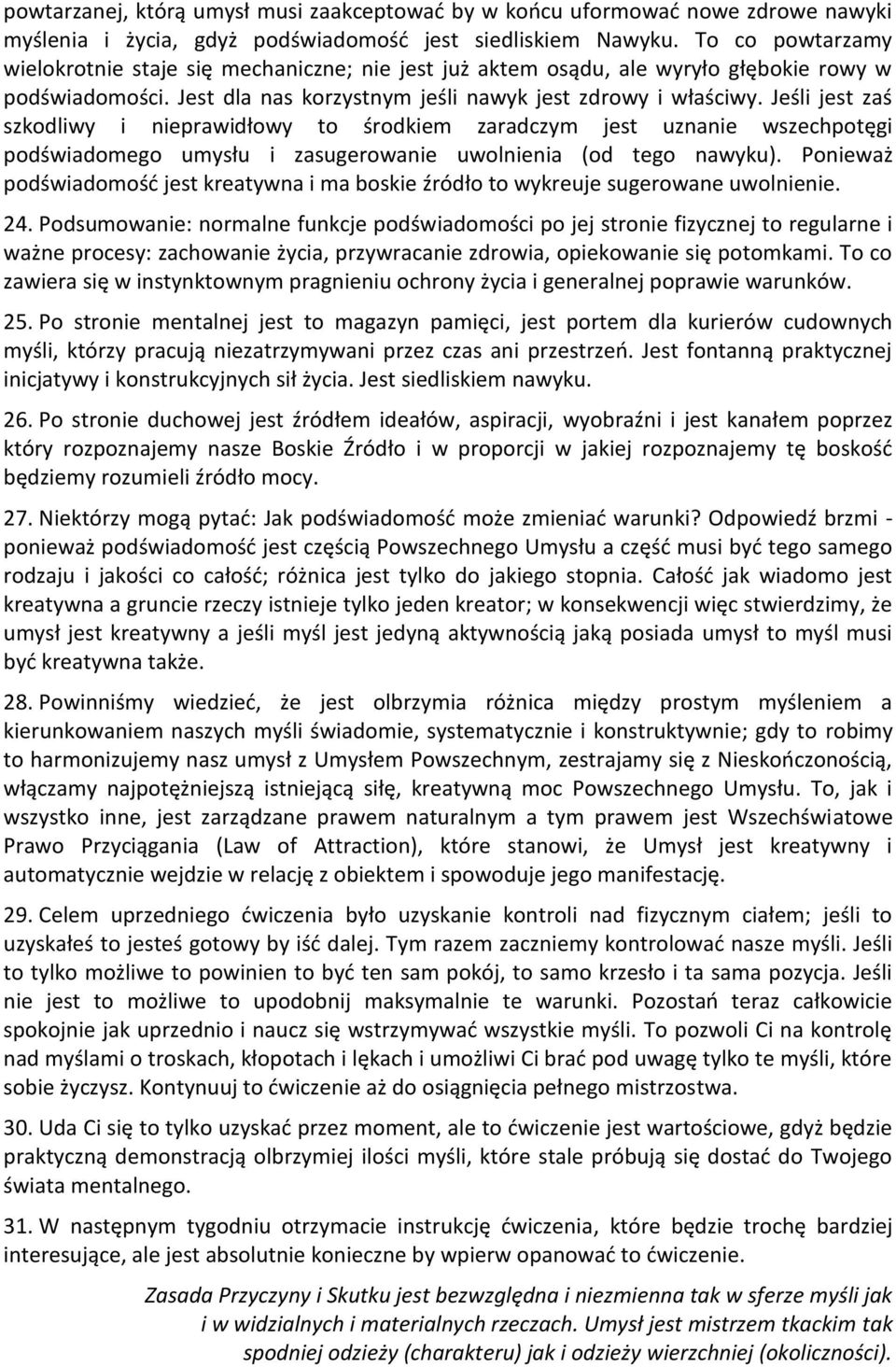 powtarzanej, którą umysł musi zaakceptować by w końcu uformować nowe zdrowe nawyki myślenia i życia, gdyż podświadomość jest siedliskiem Nawyku. To co powtarzamy wielokrotnie staje się mechaniczne; nie jest już aktem osądu, ale wyryło głębokie rowy w podświadomości. Jest dla nas korzystnym jeśli nawyk jest zdrowy i właściwy. Jeśli jest zaś szkodliwy i nieprawidłowy to środkiem zaradczym jest uznanie wszechpotęgi podświadomego umysłu i zasugerowanie uwolnienia (od tego nawyku). Ponieważ podświadomość jest kreatywna i ma boskie źródło to wykreuje sugerowane uwolnienie.

24. Podsumowanie: normalne funkcje podświadomości po jej stronie fizycznej to regularne i ważne procesy: zachowanie życia, przywracanie zdrowia, opiekowanie się potomkami. To co zawiera się w instynktownym pragnieniu ochrony życia i generalnej poprawie warunków.

25. Po stronie mentalnej jest to magazyn pamięci, jest portem dla kurierów cudownych myśli, którzy pracują niezatrzymywani przez czas ani przestrzeń. Jest fontanną praktycznej inicjatywy i konstrukcyjnych sił życia. Jest siedliskiem nawyku.

26. Po stronie duchowej jest źródłem ideałów, aspiracji, wyobraźni i jest kanałem poprzez który rozpoznajemy nasze Boskie Źródło i w proporcji w jakiej rozpoznajemy tę boskość będziemy rozumieli źródło mocy.

27. Niektórzy mogą pytać: Jak podświadomość może zmieniać warunki? Odpowiedź brzmi - ponieważ podświadomość jest częścią Powszechnego Umysłu a część musi być tego samego rodzaju i jakości co całość; różnica jest tylko do jakiego stopnia. Całość jak wiadomo jest kreatywna a gruncie rzeczy istnieje tylko jeden kreator; w konsekwencji więc stwierdzimy, że umysł jest kreatywny a jeśli myśl jest jedyną aktywnością jaką posiada umysł to myśl musi być kreatywna także.

28. Powinniśmy wiedzieć, że jest olbrzymia różnica między prostym myśleniem a kierunkowaniem naszych myśli świadomie, systematycznie i konstruktywnie; gdy to robimy to harmonizujemy nasz umysł z Umysłem Powszechnym, zestrajamy się z Nieskończonością, włączamy najpotężniejszą istniejącą siłę, kreatywną moc Powszechnego Umysłu. To, jak i wszystko inne, jest zarządzane prawem naturalnym a tym prawem jest Wszechświatowe Prawo Przyciągania (Law of Attraction), które stanowi, że Umysł jest kreatywny i automatycznie wejdzie w relację z obiektem i spowoduje jego manifestację.

29. Celem uprzedniego ćwiczenia było uzyskanie kontroli nad fizycznym ciałem; jeśli to uzyskałeś to jesteś gotowy by iść dalej. Tym razem zaczniemy kontrolować nasze myśli. Jeśli to tylko możliwe to powinien to być ten sam pokój, to samo krzesło i ta sama pozycja. Jeśli nie jest to możliwe to upodobnij maksymalnie te warunki. Pozostań teraz całkowicie spokojnie jak uprzednio i naucz się wstrzymywać wszystkie myśli. To pozwoli Ci na kontrolę nad myślami o troskach, kłopotach i lękach i umożliwi Ci brać pod uwagę tylko te myśli, które sobie życzysz. Kontynuuj to ćwiczenie aż do osiągnięcia pełnego mistrzostwa.

30. Uda Ci się to tylko uzyskać przez moment, ale to ćwiczenie jest wartościowe, gdyż będzie praktyczną demonstracją olbrzymiej ilości myśli, które stale próbują się dostać do Twojego świata mentalnego.

31. W następnym tygodniu otrzymacie instrukcję ćwiczenia, które będzie trochę bardziej interesujące, ale jest absolutnie konieczne by wpierw opanować to ćwiczenie.

Zasada Przyczyny i Skutku jest bezwzględna i niezmienna tak w sferze myśli jak i w widzialnych i materialnych rzeczach. Umysł jest mistrzem tkackim tak spodniej odzieży (charakteru) jak i odzieży wierzchniej (okoliczności).